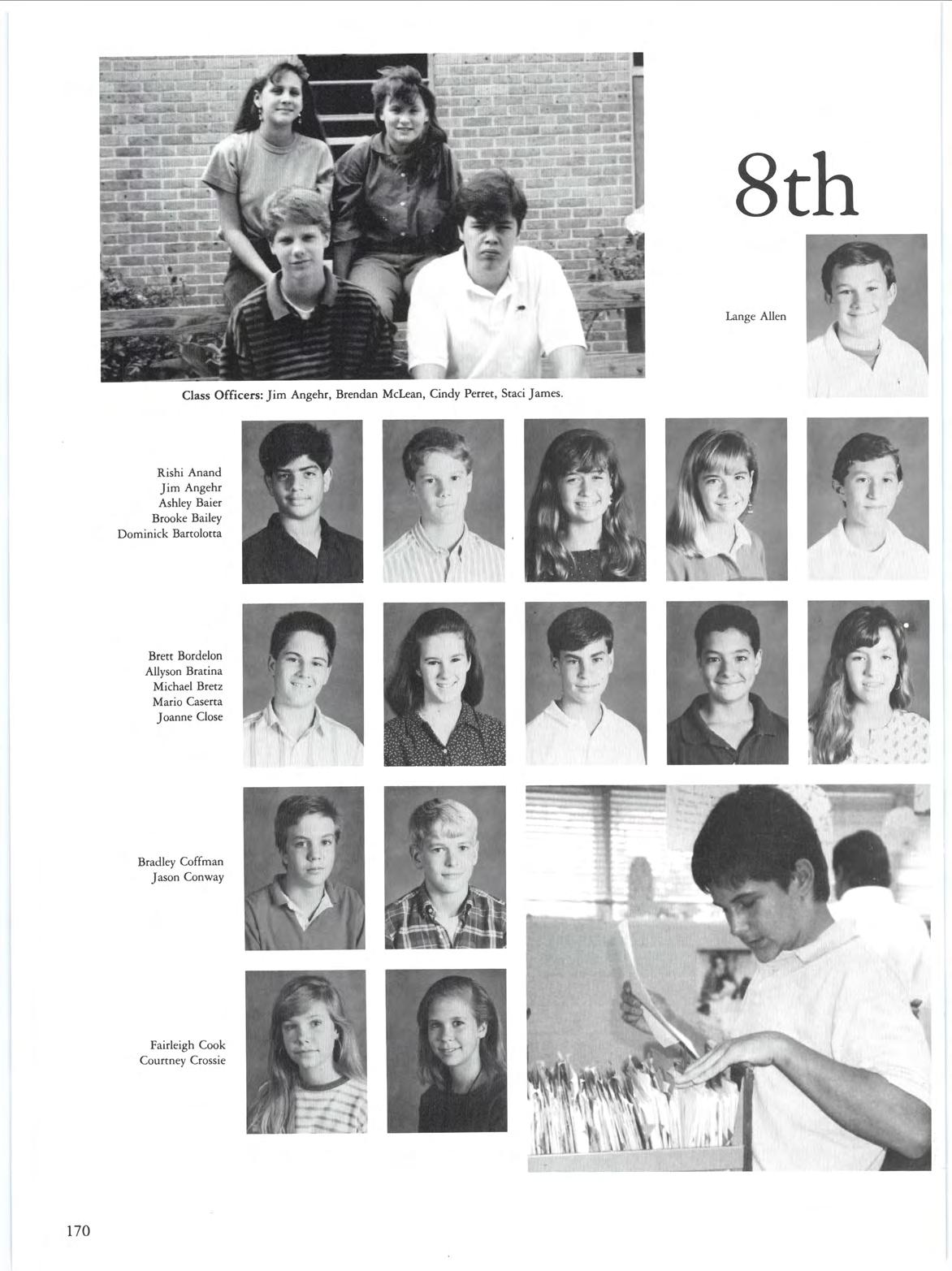 8th

Lange Allen

Class Officers: Jim Angehr, Brendan McLean, Cindy Perret, Staci James.

Rishi Anand
Jim Angehr
Ashley Baier
Brooke Bailey
Dominick Bartolotta

Brett Bordelon
Allyson Bratina
Michael Bretz
Mario Caserta
Joanne Close

Bradley Coffman
Jason Conway

Fairleigh Cook
Courtney Crossie

170